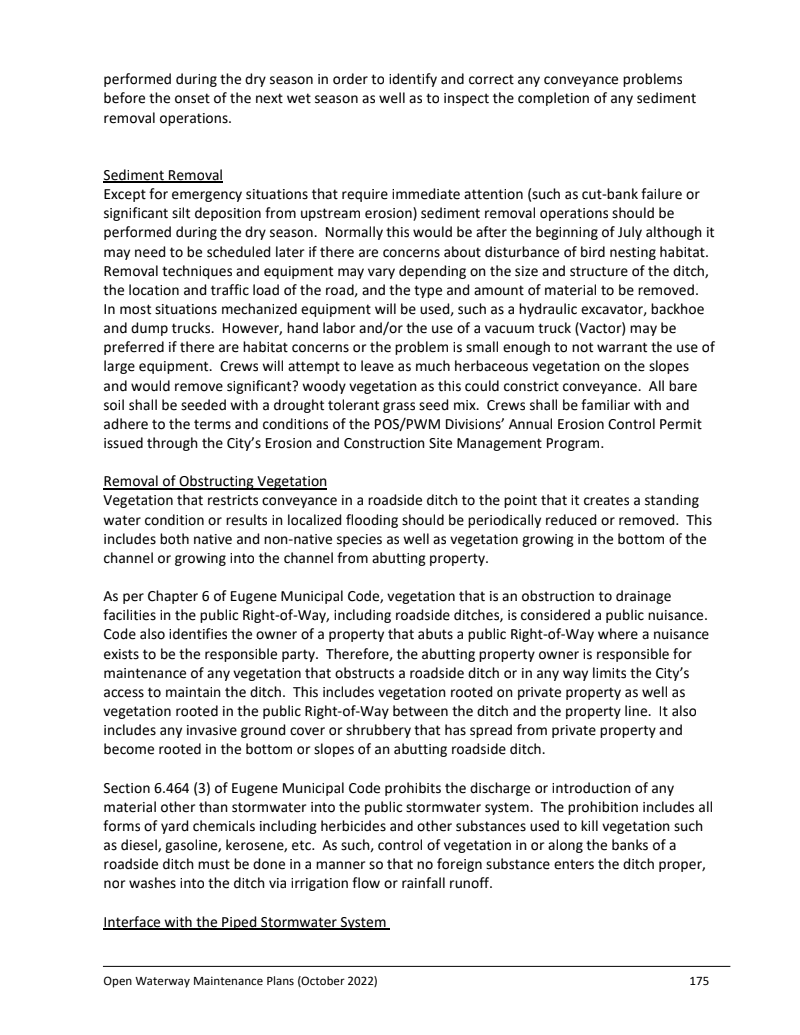 performed during the dry season in order to identify and correct any conveyance problems before the onset of the next wet season as well as to inspect the completion of any sediment removal operations.

Sediment Removal
Except for emergency situations that require immediate attention (such as cut-bank failure or significant silt deposition from upstream erosion) sediment removal operations should be performed during the dry season. Normally this would be after the beginning of July although it may need to be scheduled later if there are concerns about disturbance of bird nesting habitat. Removal techniques and equipment may vary depending on the size and structure of the ditch, the location and traffic load of the road, and the type and amount of material to be removed. In most situations mechanized equipment will be used, such as a hydraulic excavator, backhoe and dump trucks. However, hand labor and/or the use of a vacuum truck (Vactor) may be preferred if there are habitat concerns or the problem is small enough to not warrant the use of large equipment. Crews will attempt to leave as much herbaceous vegetation on the slopes and would remove significant? woody vegetation as this could constrict conveyance. All bare soil shall be seeded with a drought tolerant grass seed mix. Crews shall be familiar with and adhere to the terms and conditions of the POS/PWM Divisions' Annual Erosion Control Permit issued through the City's Erosion and Construction Site Management Program.

Removal of Obstructing Vegetation
Vegetation that restricts conveyance in a roadside ditch to the point that it creates a standing water condition or results in localized flooding should be periodically reduced or removed. This includes both native and non-native species as well as vegetation growing in the bottom of the channel or growing into the channel from abutting property.

As per Chapter 6 of Eugene Municipal Code, vegetation that is an obstruction to drainage facilities in the public Right-of-Way, including roadside ditches, is considered a public nuisance. Code also identifies the owner of a property that abuts a public Right-of-Way where a nuisance exists to be the responsible party. Therefore, the abutting property owner is responsible for maintenance of any vegetation that obstructs a roadside ditch or in any way limits the City's access to maintain the ditch. This includes vegetation rooted on private property as well as vegetation rooted in the public Right-of-Way between the ditch and the property line. It also includes any invasive ground cover or shrubbery that has spread from private property and become rooted in the bottom or slopes of an abutting roadside ditch.

Section 6.464 (3) of Eugene Municipal Code prohibits the discharge or introduction of any material other than stormwater into the public stormwater system. The prohibition includes all forms of yard chemicals including herbicides and other substances used to kill vegetation such as diesel, gasoline, kerosene, etc. As such, control of vegetation in or along the banks of a roadside ditch must be done in a manner so that no foreign substance enters the ditch proper, nor washes into the ditch via irrigation flow or rainfall runoff.

Interface with the Piped Stormwater System

Open Waterway Maintenance Plans (October 2022) 175